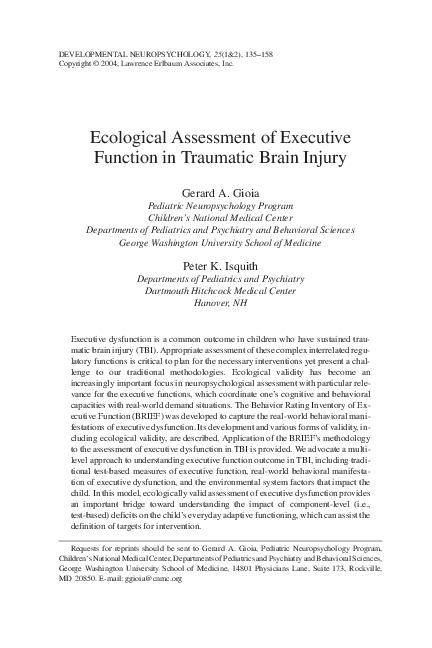 DEVELOPMENTAL NEUROPSYCHOLOGY, 25(1&2), 135–158
Copyright © 2004, Lawrence Erlbaum Associates, Inc.

Ecological Assessment of Executive Function in Traumatic Brain Injury

Gerard A. Gioia
Pediatric Neuropsychology Program
Children's National Medical Center
Departments of Pediatrics and Psychiatry and Behavioral Sciences
George Washington University School of Medicine

Peter K. Isquith
Departments of Pediatrics and Psychiatry
Dartmouth Hitchcock Medical Center
Hanover, NH

Executive dysfunction is a common outcome in children who have sustained traumatic brain injury (TBI). Appropriate assessment of these complex interrelated regulatory functions is critical to plan for the necessary interventions yet present a challenge to our traditional methodologies. Ecological validity has become an increasingly important focus in neuropsychological assessment with particular relevance for the executive functions, which coordinate one's cognitive and behavioral capacities with real-world demand situations. The Behavior Rating Inventory of Executive Function (BRIEF) was developed to capture the real-world behavioral manifestations of executive dysfunction. Its development and various forms of validity, including ecological validity, are described. Application of the BRIEF's methodology to the assessment of executive dysfunction in TBI is provided. We advocate a multilevel approach to understanding executive function outcome in TBI, including traditional test-based measures of executive function, real-world behavioral manifestation of executive dysfunction, and the environmental system factors that impact the child. In this model, ecologically valid assessment of executive dysfunction provides an important bridge toward understanding the impact of component-level (i.e., test-based) deficits on the child's everyday adaptive functioning, which can assist the definition of targets for intervention.

Requests for reprints should be sent to Gerard A. Gioia, Pediatric Neuropsychology Program, Children's National Medical Center, Departments of Pediatrics and Psychiatry and Behavioral Sciences, George Washington University School of Medicine, 14801 Physicians Lane, Suite 173, Rockville, MD 20850. E-mail: ggioia@cnmc.org